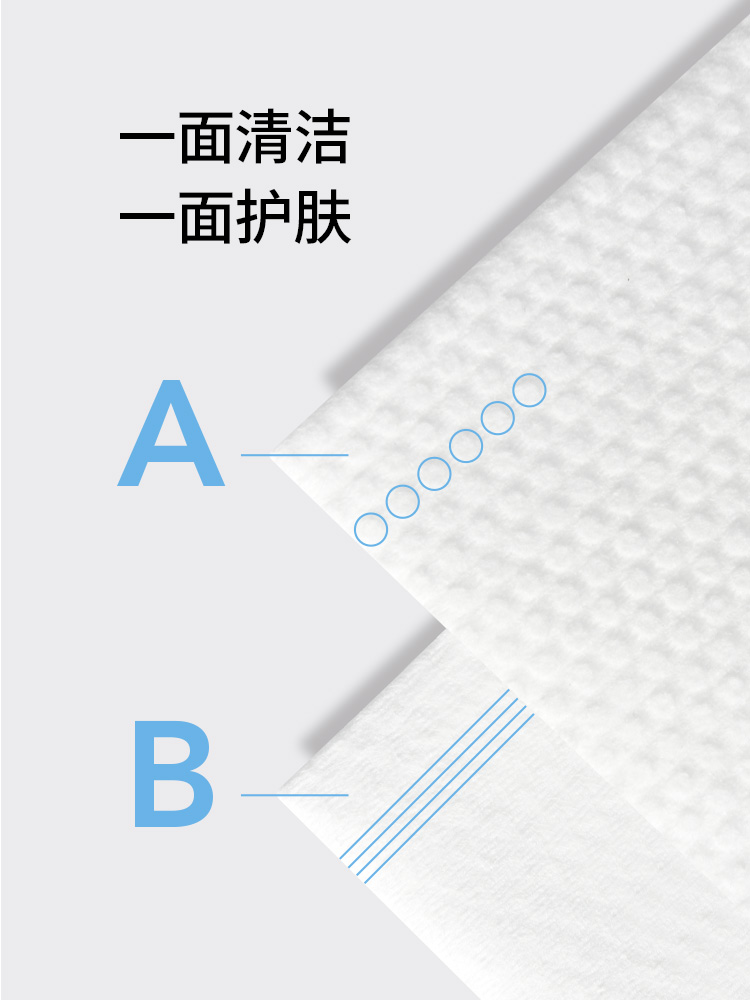 一面清洁
一面护肤

A

B